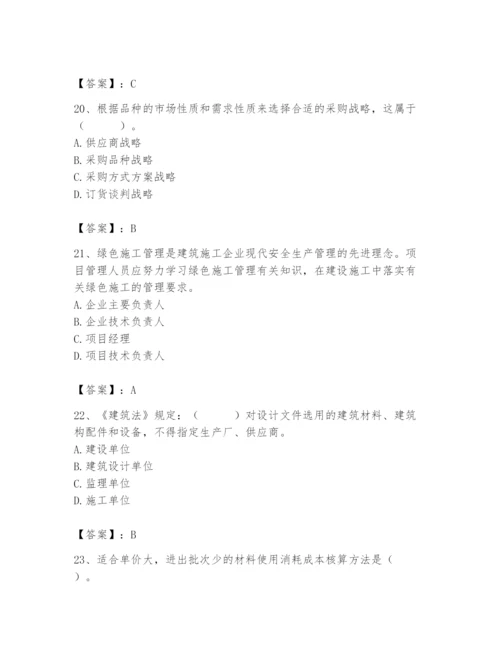 【答案】：C

20、根据品种的市场性质和需求性质来选择合适的采购战略，这属于（　　）。
A. 供应商战略
B. 采购品种战略
C. 采购方式方案战略
D. 订货谈判战略

【答案】：B

21、绿色施工管理是建筑施工企业现代安全生产管理的先进理念。项目管理人员应努力学习绿色施工管理有关知识，在建设施工中落实有关绿色施工的管理要求。
A. 企业主要负责人
B. 企业技术负责人
C. 项目经理
D. 项目技术负责人

【答案】：A

22、《建筑法》规定：（　　）对设计文件选用的建筑材料、建筑构配件和设备，不得指定生产厂、供应商。
A. 建设单位
B. 建筑设计单位
C. 监理单位
D. 施工单位

【答案】：B

23、适合单价大，进出批次少的材料使用消耗成本核算方法是（　）。